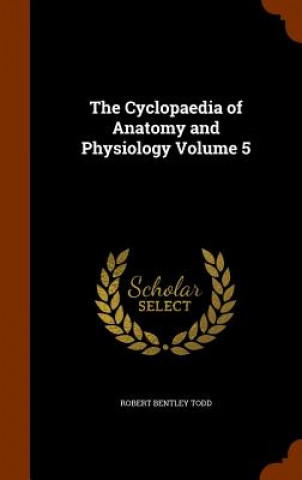 The Cyclopaedia of Anatomy and Physiology Volume 5

Scholar SELECT

ROBERT BENTLEY TODD